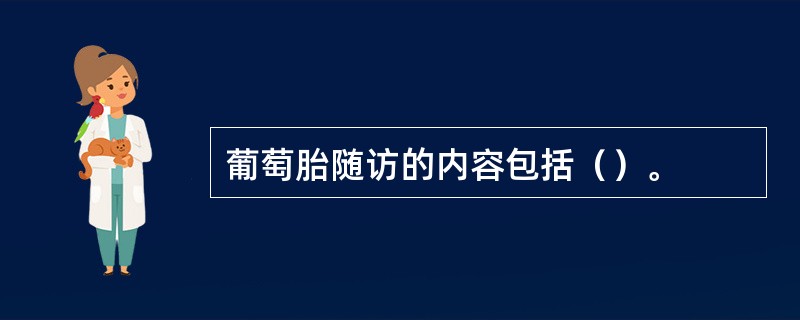 葡萄胎随访的内容包括（）。